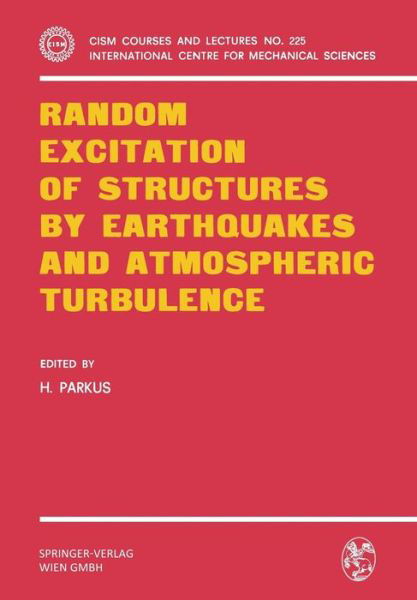 CISM

CISM COURSES AND LECTURES NO. 225
INTERNATIONAL CENTRE FOR MECHANICAL SCIENCES

RANDOM EXCITATION OF STRUCTURES BY EARTHQUAKES AND ATMOSPHERIC TURBULENCE

EDITED BY
H. PARKUS

SPRINGER-VERLAG
WIEN GMBH